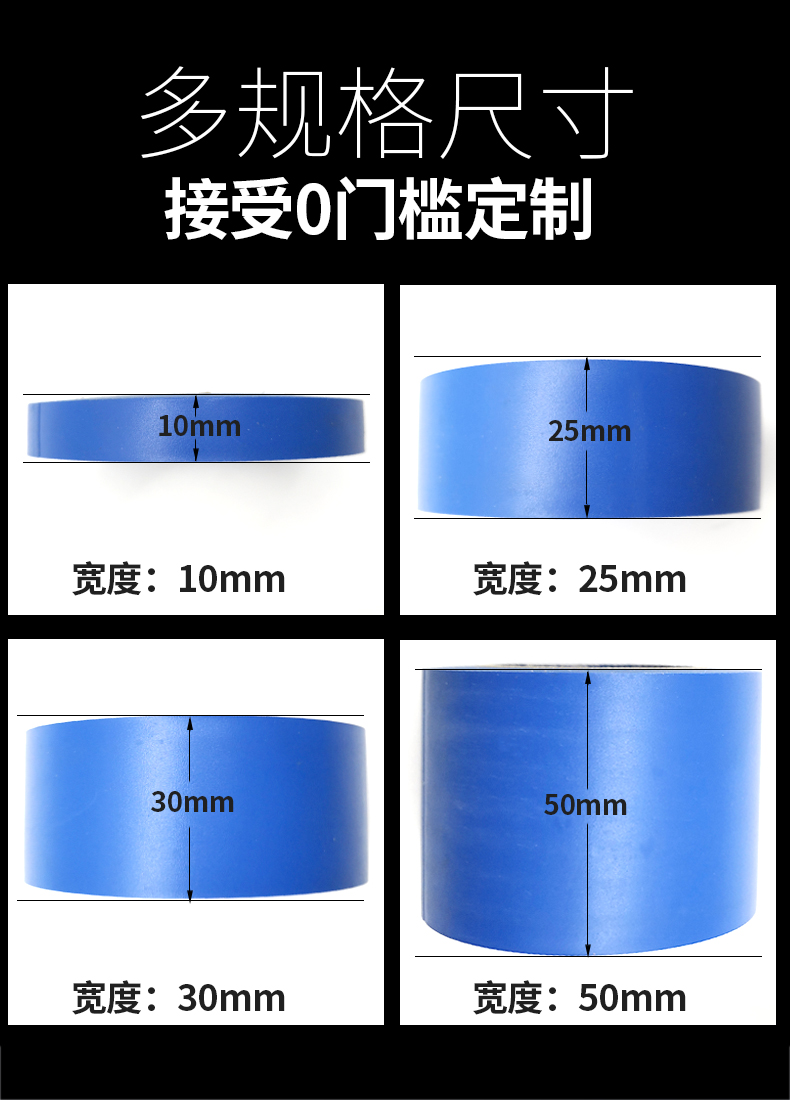 多规格尺寸

接受0门槛定制

10mm

宽度：10mm

25mm

宽度：25mm

30mm

宽度：30mm

50mm

宽度：50mm